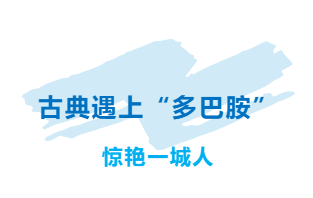 古典遇上“多巴胺”

惊艳一城人